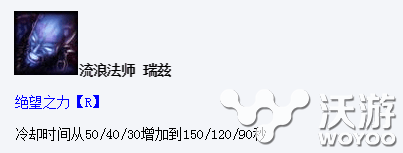 流浪法师 瑞兹

绝望之力【R】

冷却时间从50/40/30增加到150/120/90秒

沃游
WOYOO